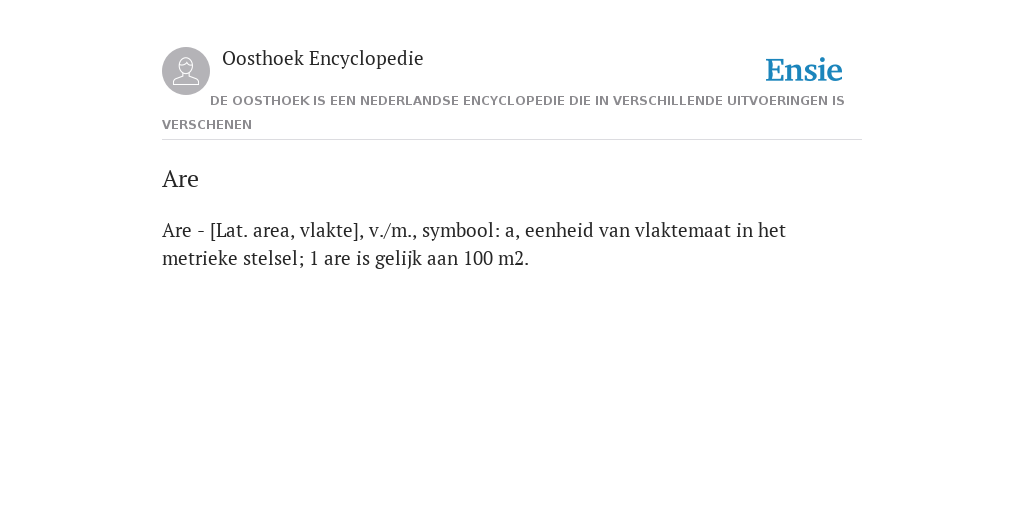 Oosthoek Encyclopedie

Ensie

DE OOSTHOEK IS EEN NEDERLANDSE ENCYCLOPEDIE DIE IN VERSCHILLENDE UITVOERINGEN IS VERSCHENEN

Are

Are - [Lat. area, vlakte], v./m., symbool: a, eenheid van vlaktemaat in het metrieke stelsel; 1 are is gelijk aan 100 m2.